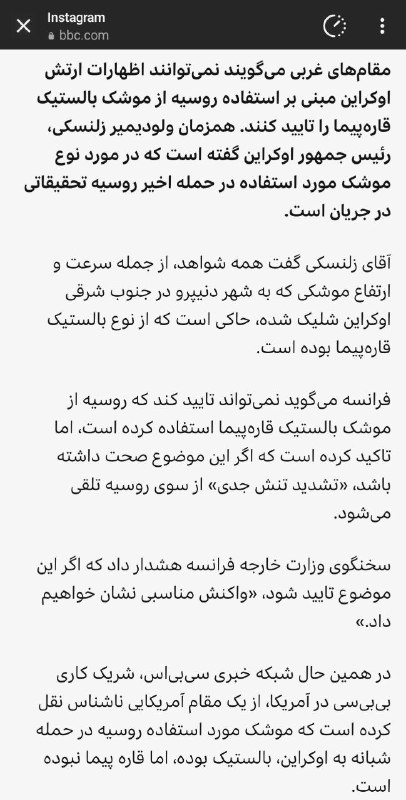 Instagram
bbc.com

مقام‌های غربی می‌گویند نمی‌توانند اظهارات ارتش اوکراین مبنی بر استفاده روسیه از موشک بالستیک قاره‌پیما را تایید کنند. همزمان ولودیمیر زلنسکی، رئیس جمهور اوکراین گفته است که در مورد نوع موشک مورد استفاده در حمله اخیر روسیه تحقیقاتی در جریان است.

آقای زلنسکی گفت همه شواهد، از جمله سرعت و ارتفاع موشکی که به شهر دنیپرو در جنوب شرقی اوکراین شلیک شده، حاکی است که از نوع بالستیک قاره‌پیما بوده است.

فرانسه می‌گوید نمی‌تواند تایید کند که روسیه از موشک بالستیک قاره‌پیما استفاده کرده است، اما تاکید کرده است که اگر این موضوع صحت داشته باشد، «تشدید تنش جدی» از سوی روسیه تلقی می‌شود.

سخنگوی وزارت خارجه فرانسه هشدار داد که اگر این موضوع تایید شود، «واکنش مناسبی نشان خواهیم داد.»

در همین حال شبکه خبری سی‌بی‌اس، شریک کاری بی‌بی‌سی در آمریکا، از یک مقام آمریکایی ناشناس نقل کرده است که موشک مورد استفاده روسیه در حمله شبانه به اوکراین، بالستیک بوده، اما قاره پیما نبوده است.